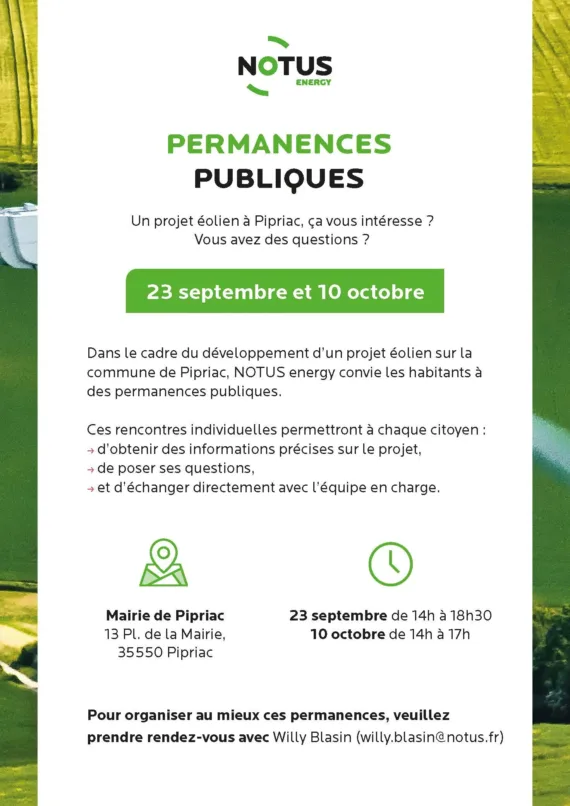 NOTUS
ENERGY

PERMANENCES
PUBLIQUES

Un projet éolien à Pipriac, ça vous intéresse ?
Vous avez des questions ?

23 septembre et 10 octobre

Dans le cadre du développement d'un projet éolien sur la commune de Pipriac, NOTUS energy convie les habitants à des permanences publiques.

Ces rencontres individuelles permettront à chaque citoyen :
→ d'obtenir des informations précises sur le projet,
→ de poser ses questions,
→ et d'échanger directement avec l'équipe en charge.

Mairie de Pipriac
13 Pl. de la Mairie,
35550 Pipriac

23 septembre de 14h à 18h30
10 octobre de 14h à 17h

Pour organiser au mieux ces permanences, veuillez prendre rendez-vous avec Willy Blasin (willy.blasin@notus.fr)